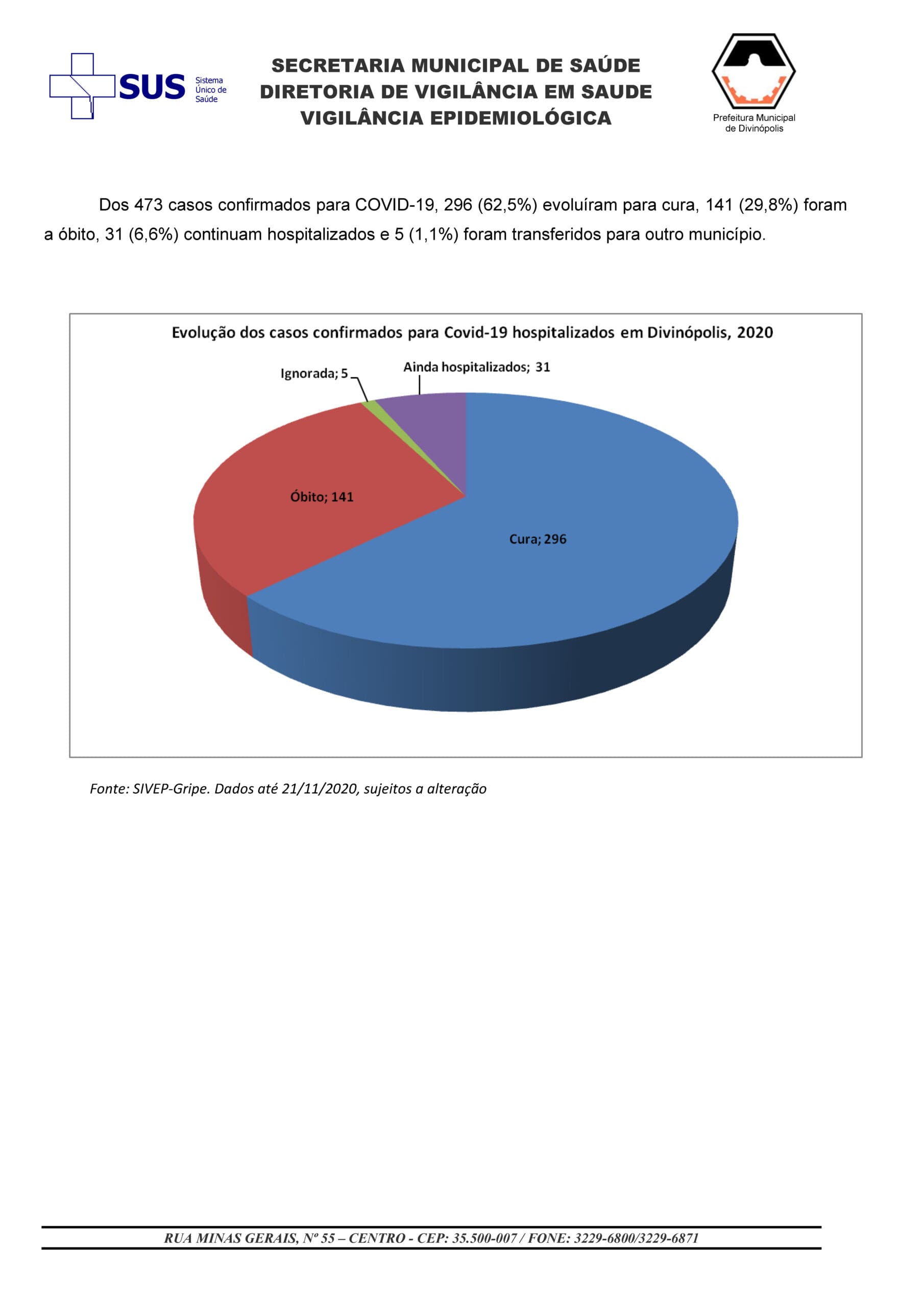 SUS Sistema Único de Saúde

SECRETARIA MUNICIPAL DE SAÚDE
DIRETORIA DE VIGILÂNCIA EM SAUDE
VIGILÂNCIA EPIDEMIOLÓGICA

Prefeitura Municipal de Divinópolis

Dos 473 casos confirmados para COVID-19, 296 (62,5%) evoluíram para cura, 141 (29,8%) foram a óbito, 31 (6,6%) continuam hospitalizados e 5 (1,1%) foram transferidos para outro município.

Evolução dos casos confirmados para Covid-19 hospitalizados em Divinópolis, 2020

Ignorada; 5

Ainda hospitalizados; 31

Óbito; 141

Cura; 296

Fonte: SIVEP-Gripe. Dados até 21/11/2020, sujeitos a alteração

RUA MINAS GERAIS, Nº 55 – CENTRO - CEP: 35.500-007 / FONE: 3229-6800/3229-6871